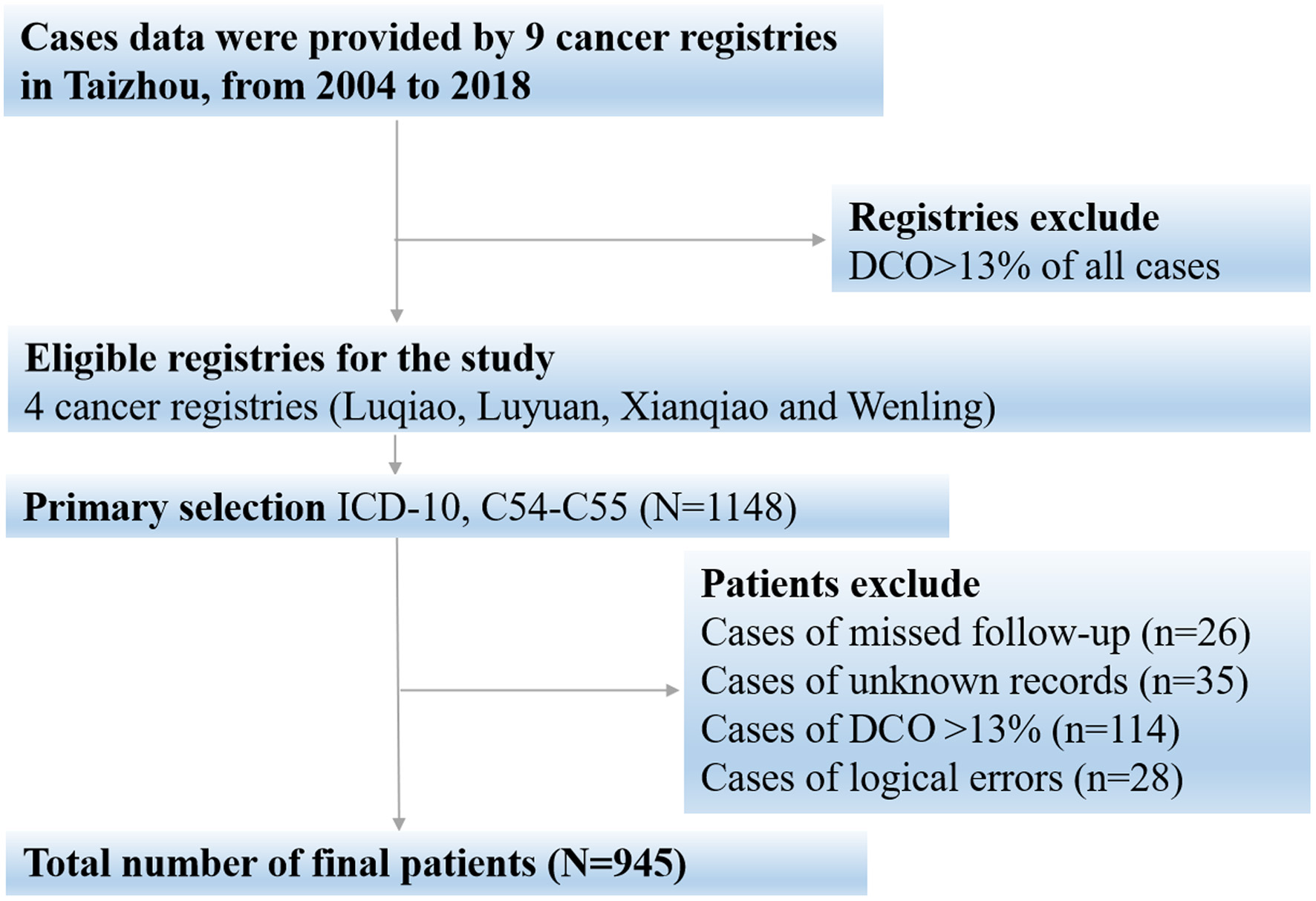 Cases data were provided by 9 cancer registries in Taizhou, from 2004 to 2018

Registries exclude
DCO>13% of all cases

Eligible registries for the study
4 cancer registries (Luqiao, Luyuan, Xianqiao and Wenling)

Primary selection ICD-10, C54-C55 (N=1148)

Patients exclude
Cases of missed follow-up (n=26)
Cases of unknown records (n=35)
Cases of DCO >13% (n=114)
Cases of logical errors (n=28)

Total number of final patients (N=945)